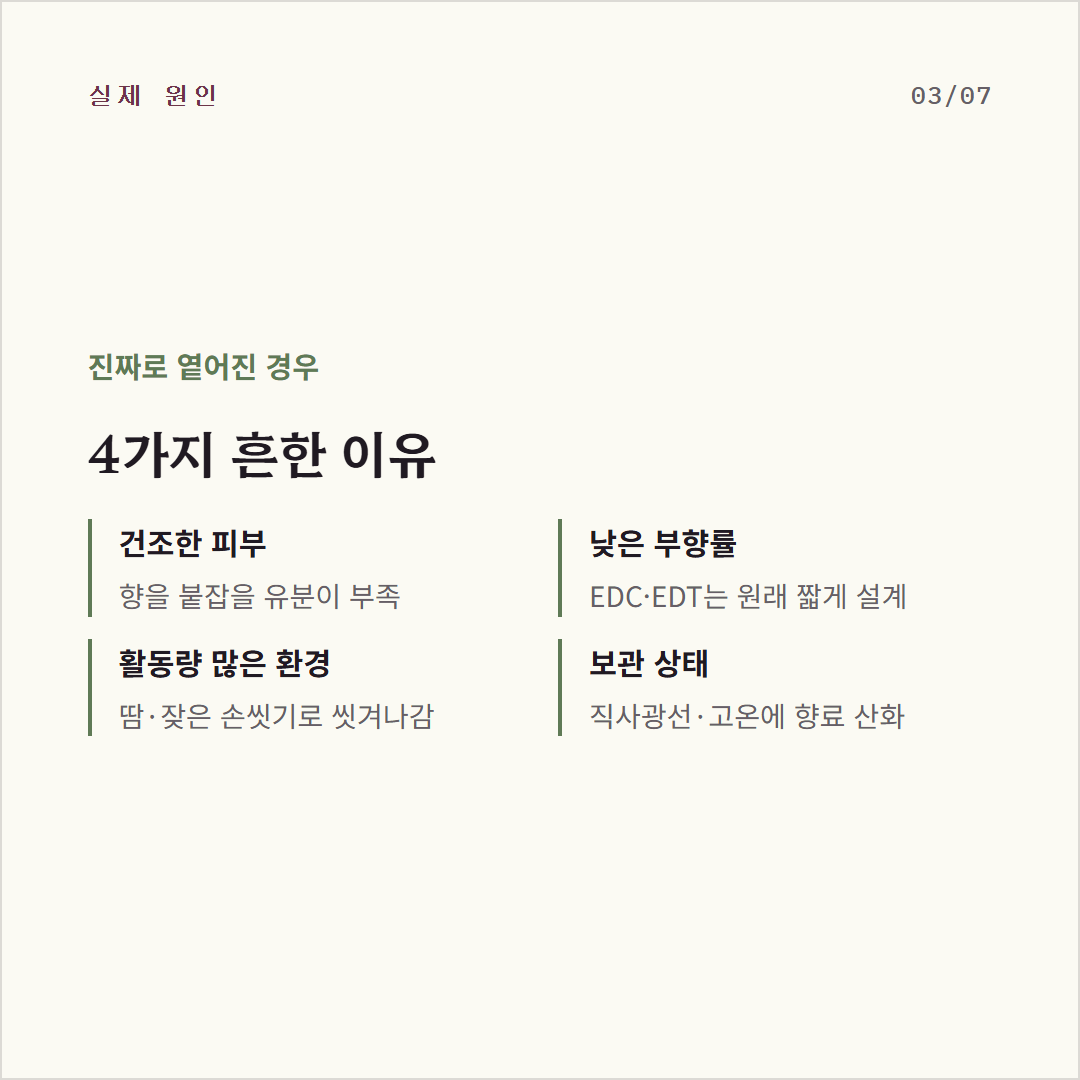 실제 원인

03/07

진짜로 옅어진 경우

4가지 흔한 이유

건조한 피부
향을 붙잡을 유분이 부족

활동량 많은 환경
땀·잦은 손씻기로 씻겨나감

낮은 부향률
EDC·EDT는 원래 짧게 설계

보관 상태
직사광선·고온에 향료 산화